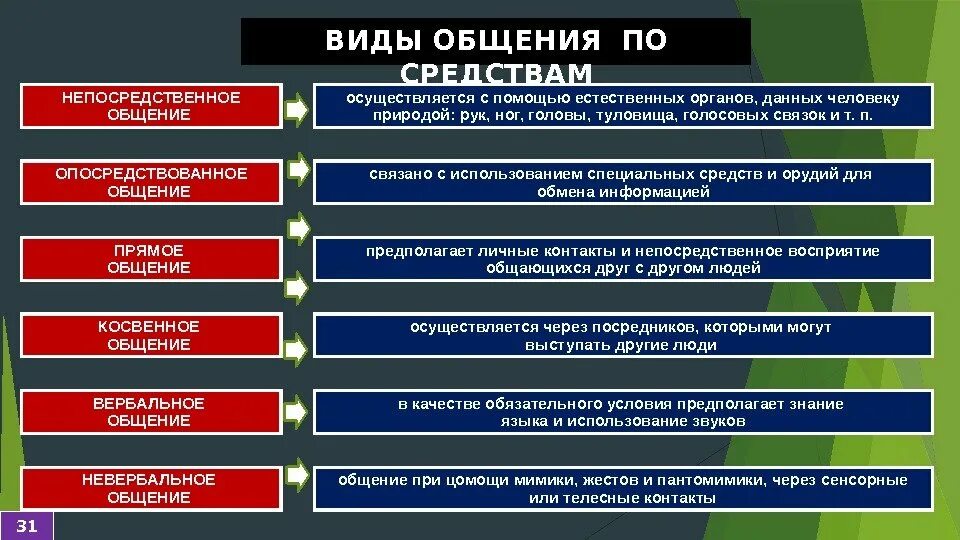 ВИДЫ ОБЩЕНИЯ ПО СРЕДСТВАМ

НЕПОСРЕДСТВЕННОЕ ОБЩЕНИЕ

осуществляется с помощью естественных органов, данных человеку природой: рук, ног, головы, туловища, голосовых связок и т. п.

ОПОСРЕДСТВОВАННОЕ ОБЩЕНИЕ

связано с использованием специальных средств и орудий для обмена информацией

ПРЯМОЕ ОБЩЕНИЕ

предполагает личные контакты и непосредственное восприятие общающихся друг с другом людей

КОСВЕННОЕ ОБЩЕНИЕ

осуществляется через посредников, которыми могут выступать другие люди

ВЕРБАЛЬНОЕ ОБЩЕНИЕ

в качестве обязательного условия предполагает знание языка и использование звуков

НЕВЕРБАЛЬНОЕ ОБЩЕНИЕ

общение при цомощи мимики, жестов и пантомимики, через сенсорные или телесные контакты

31